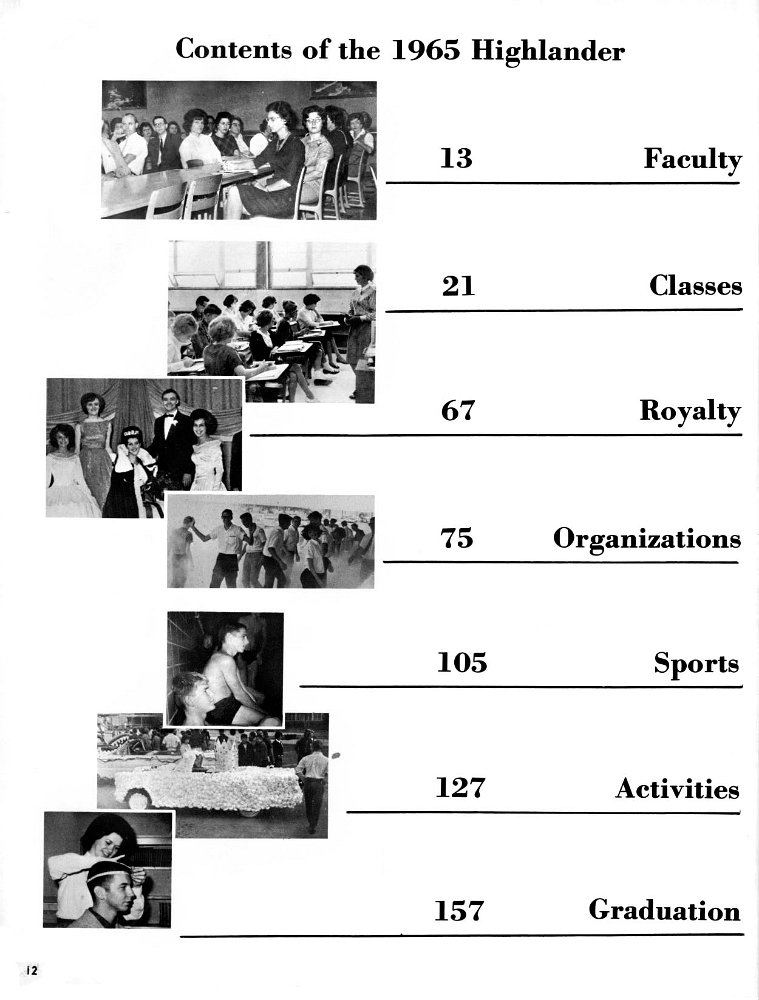 Contents of the 1965 Highlander

13 Faculty

21 Classes

67 Royalty

75 Organizations

105 Sports

127 Activities

157 Graduation

12